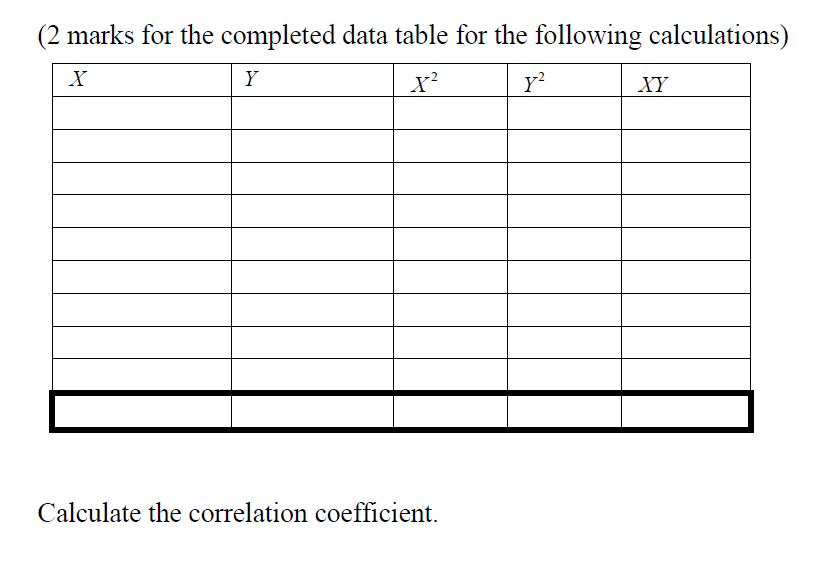 (2 marks for the completed data table for the following calculations)

| $X$ | $Y$ | $X^2$ | $Y^2$ | $XY$ |
|---|---|---|---|---|
| | | | | |
| | | | | |
| | | | | |
| | | | | |
| | | | | |
| | | | | |
| | | | | |
| | | | | |
| | | | | |
| | | | | |

Calculate the correlation coefficient.